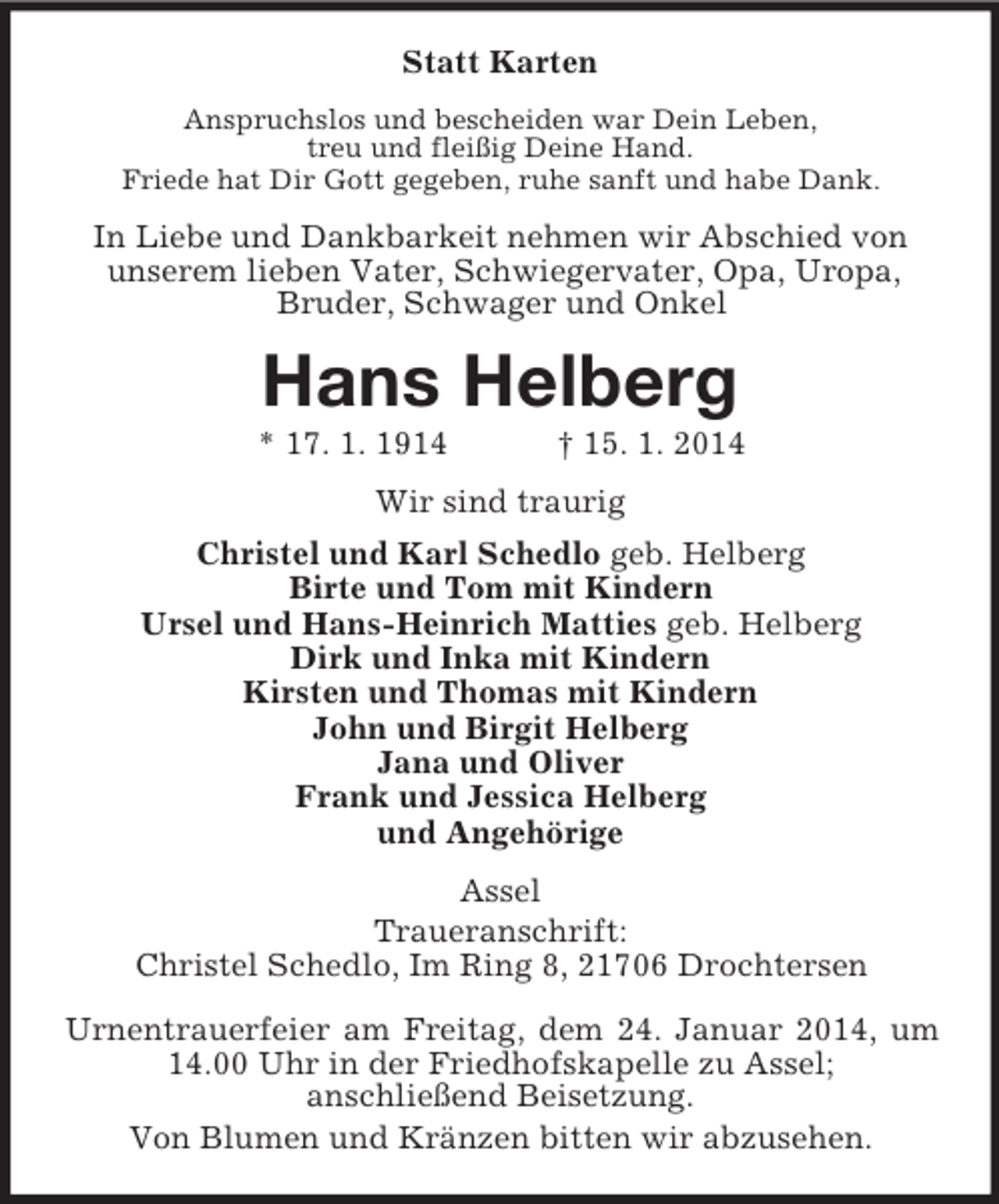 Statt Karten

Anspruchslos und bescheiden war Dein Leben,
treu und fleißig Deine Hand.
Friede hat Dir Gott gegeben, ruhe sanft und habe Dank.

In Liebe und Dankbarkeit nehmen wir Abschied von unserem lieben Vater, Schwiegervater, Opa, Uropa, Bruder, Schwager und Onkel

Hans Helberg

* 17. 1. 1914 † 15. 1. 2014

Wir sind traurig

Christel und Karl Schedlo geb. Helberg
Birte und Tom mit Kindern
Ursel und Hans-Heinrich Matties geb. Helberg
Dirk und Inka mit Kindern
Kirsten und Thomas mit Kindern
John und Birgit Helberg
Jana und Oliver
Frank und Jessica Helberg
und Angehörige

Assel
Traueranschrift:
Christel Schedlo, Im Ring 8, 21706 Drochtersen

Urnentrauerfeier am Freitag, dem 24. Januar 2014, um 14.00 Uhr in der Friedhofskapelle zu Assel; anschließend Beisetzung.

Von Blumen und Kränzen bitten wir abzusehen.